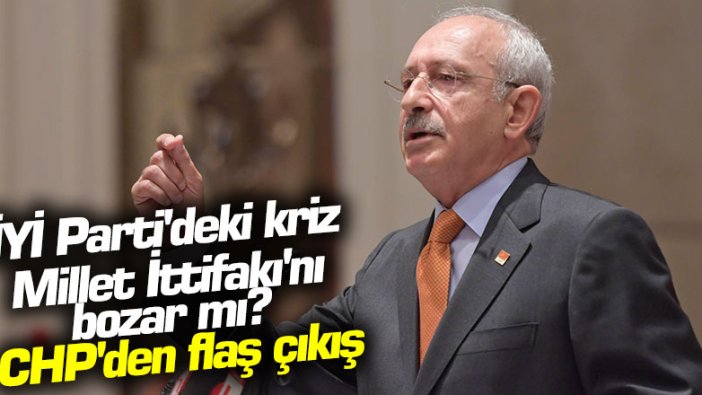 İYİ Parti'deki kriz Millet İttifakı'nı bozar mı?
CHP'den flaş çıkış